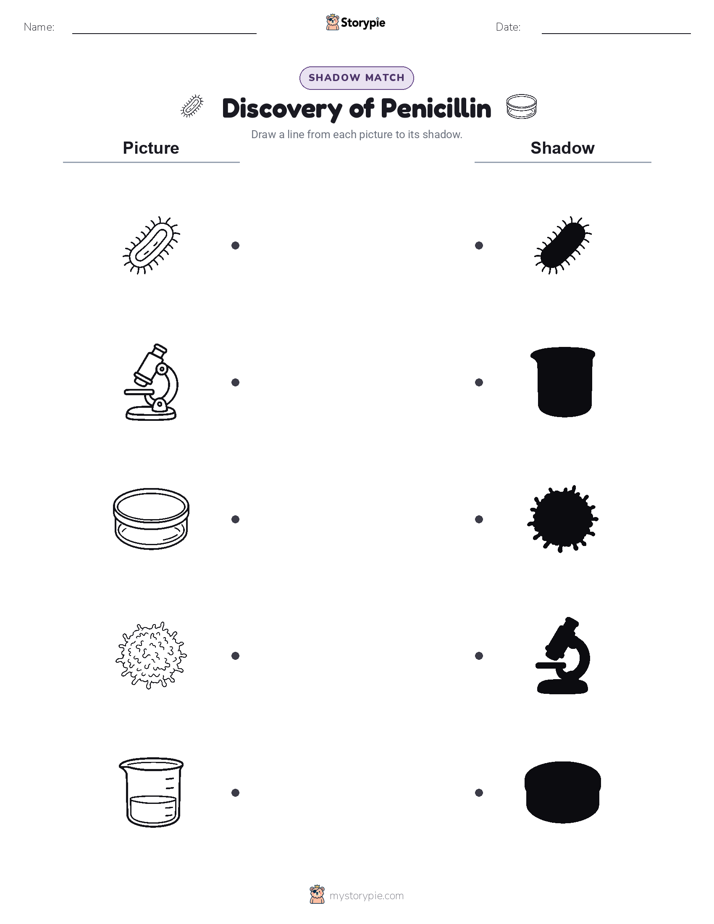 Name:

Storypie

Date:

SHADOW MATCH

Discovery of Penicillin

Draw a line from each picture to its shadow.

Picture

Shadow

mystorypie.com